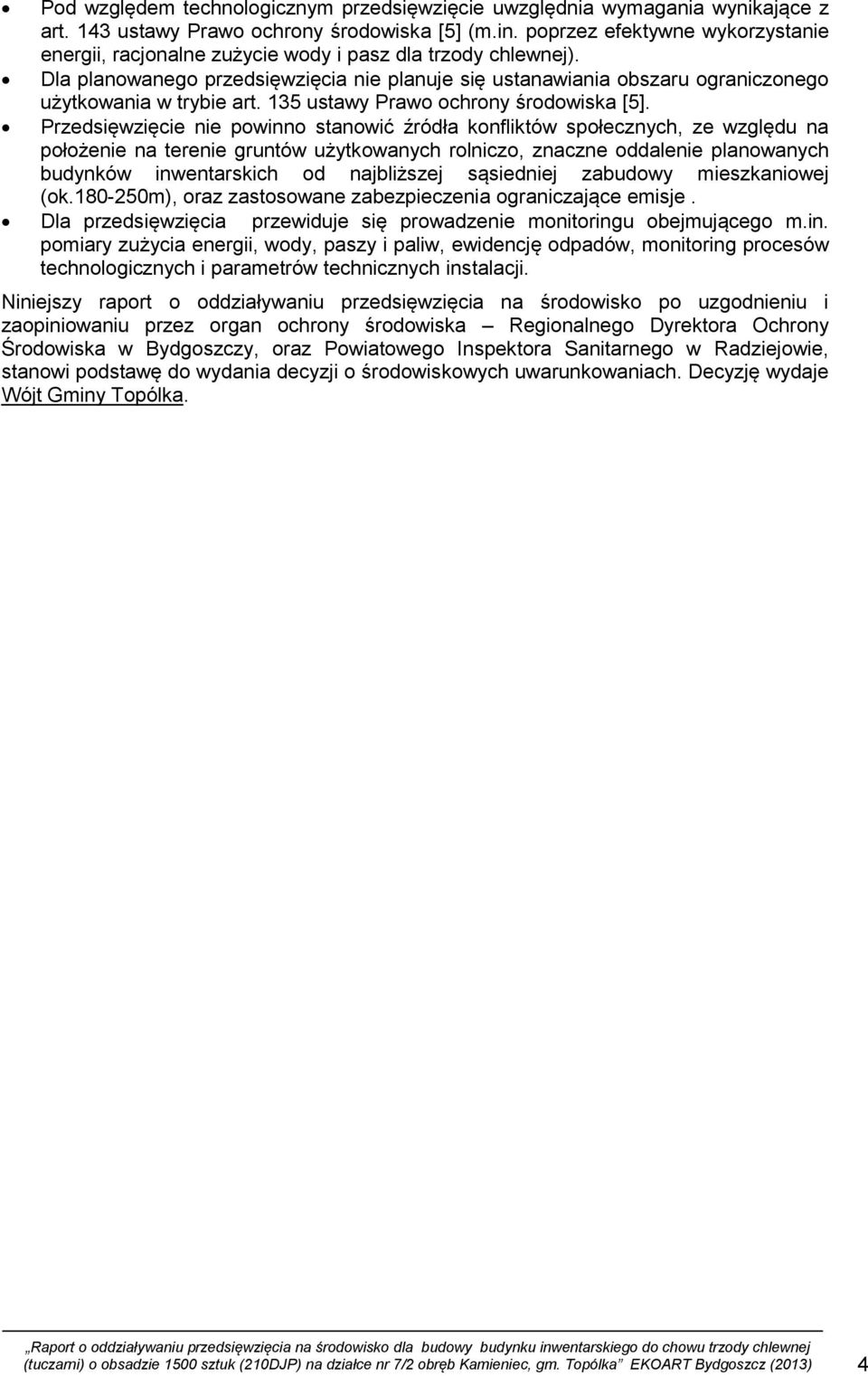 • Pod względem technologicznym przedsięwzięcie uwzględnia wymagania wynikające z art. 143 ustawy Prawo ochrony środowiska [5] (m.in. poprzez efektywne wykorzystanie energii, racjonalne zużycie wody i pasz dla trzody chlewnej).
• Dla planowanego przedsięwzięcia nie planuje się ustanawiania obszaru ograniczonego użytkowania w trybie art. 135 ustawy Prawo ochrony środowiska [5].
• Przedsięwzięcie nie powinno stanowić źródła konfliktów społecznych, ze względu na położenie na terenie gruntów użytkowanych rolniczo, znaczne oddalenie planowanych budynków inwentarskich od najbliższej sąsiedniej zabudowy mieszkaniowej (ok.180-250m), oraz zastosowane zabezpieczenia ograniczające emisje .
• Dla przedsięwzięcia przewiduje się prowadzenie monitoringu obejmującego m.in. pomiary zużycia energii, wody, paszy i paliw, ewidencję odpadów, monitoring procesów technologicznych i parametrów technicznych instalacji.

Niniejszy raport o oddziaływaniu przedsięwzięcia na środowisko po uzgodnieniu i zaopiniowaniu przez organ ochrony środowiska – Regionalnego Dyrektora Ochrony Środowiska w Bydgoszczy, oraz Powiatowego Inspektora Sanitarnego w Radziejowie, stanowi podstawę do wydania decyzji o środowiskowych uwarunkowaniach. Decyzję wydaje Wójt Gminy Topólka.

„Raport o oddziaływaniu przedsięwzięcia na środowisko dla budowy budynku inwentarskiego do chowu trzody chlewnej (tuczami) o obsadzie 1500 sztuk (210DJP) na działce nr 7/2 obręb Kamieniec, gm. Topólka” EKOART Bydgoszcz (2013)

4